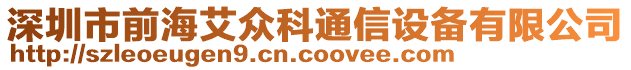 深圳市前海艾众科通信设备有限公司
http://szleoeugen9.cn.coovee.com